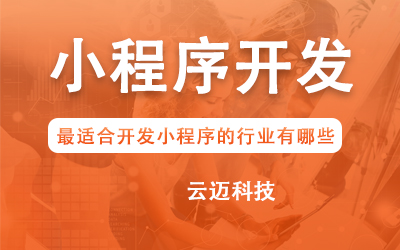 小程序开发

最适合开发小程序的行业有哪些

云迈科技